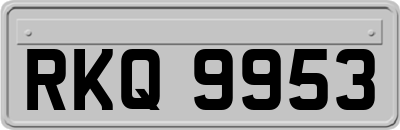 RKQ 9953